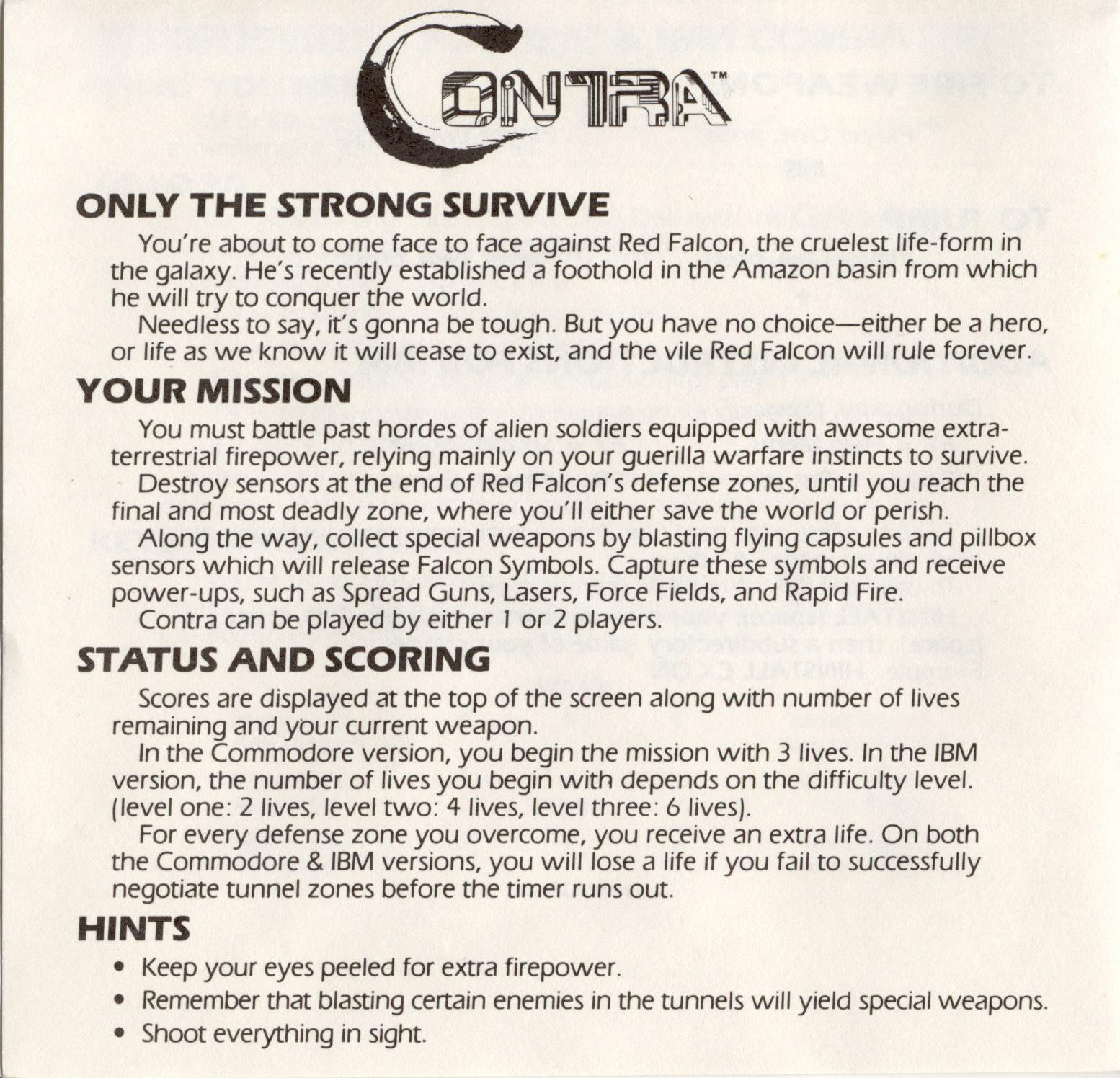 CONTRA™

ONLY THE STRONG SURVIVE

You're about to come face to face against Red Falcon, the cruelest life-form in the galaxy. He's recently established a foothold in the Amazon basin from which he will try to conquer the world.

Needless to say, it's gonna be tough. But you have no choice—either be a hero, or life as we know it will cease to exist, and the vile Red Falcon will rule forever.

YOUR MISSION

You must battle past hordes of alien soldiers equipped with awesome extraterrestrial firepower, relying mainly on your guerilla warfare instincts to survive.

Destroy sensors at the end of Red Falcon's defense zones, until you reach the final and most deadly zone, where you'll either save the world or perish.

Along the way, collect special weapons by blasting flying capsules and pillbox sensors which will release Falcon Symbols. Capture these symbols and receive power-ups, such as Spread Guns, Lasers, Force Fields, and Rapid Fire.

Contra can be played by either 1 or 2 players.

STATUS AND SCORING

Scores are displayed at the top of the screen along with number of lives remaining and your current weapon.

In the Commodore version, you begin the mission with 3 lives. In the IBM version, the number of lives you begin with depends on the difficulty level. (level one: 2 lives, level two: 4 lives, level three: 6 lives).

For every defense zone you overcome, you receive an extra life. On both the Commodore & IBM versions, you will lose a life if you fail to successfully negotiate tunnel zones before the timer runs out.

HINTS

• Keep your eyes peeled for extra firepower.
• Remember that blasting certain enemies in the tunnels will yield special weapons.
• Shoot everything in sight.